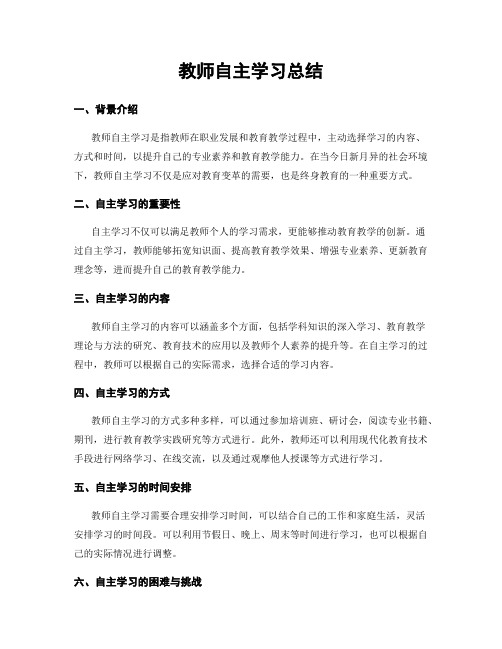 教师自主学习总结

一、背景介绍

教师自主学习是指教师在职业发展和教育教学过程中，主动选择学习的内容、方式和时间，以提升自己的专业素养和教育教学能力。在当今日新月异的社会环境下，教师自主学习不仅是应对教育变革的需要，也是终身教育的一种重要方式。

二、自主学习的重要性

自主学习不仅可以满足教师个人的学习需求，更能够推动教育教学的创新。通过自主学习，教师能够拓宽知识面、提高教育教学效果、增强专业素养、更新教育理念等，进而提升自己的教育教学能力。

三、自主学习的内容

教师自主学习的内容可以涵盖多个方面，包括学科知识的深入学习、教育教学理论与方法的研究、教育技术的应用以及教师个人素养的提升等。在自主学习的过程中，教师可以根据自己的实际需求，选择合适的学习内容。

四、自主学习的方式

教师自主学习的方式多种多样，可以通过参加培训班、研讨会，阅读专业书籍、期刊，进行教育教学实践研究等方式进行。此外，教师还可以利用现代化教育技术手段进行网络学习、在线交流，以及通过观摩他人授课等方式进行学习。

五、自主学习的时间安排

教师自主学习需要合理安排学习时间，可以结合自己的工作和家庭生活，灵活安排学习的时间段。可以利用节假日、晚上、周末等时间进行学习，也可以根据自己的实际情况进行调整。

六、自主学习的困难与挑战